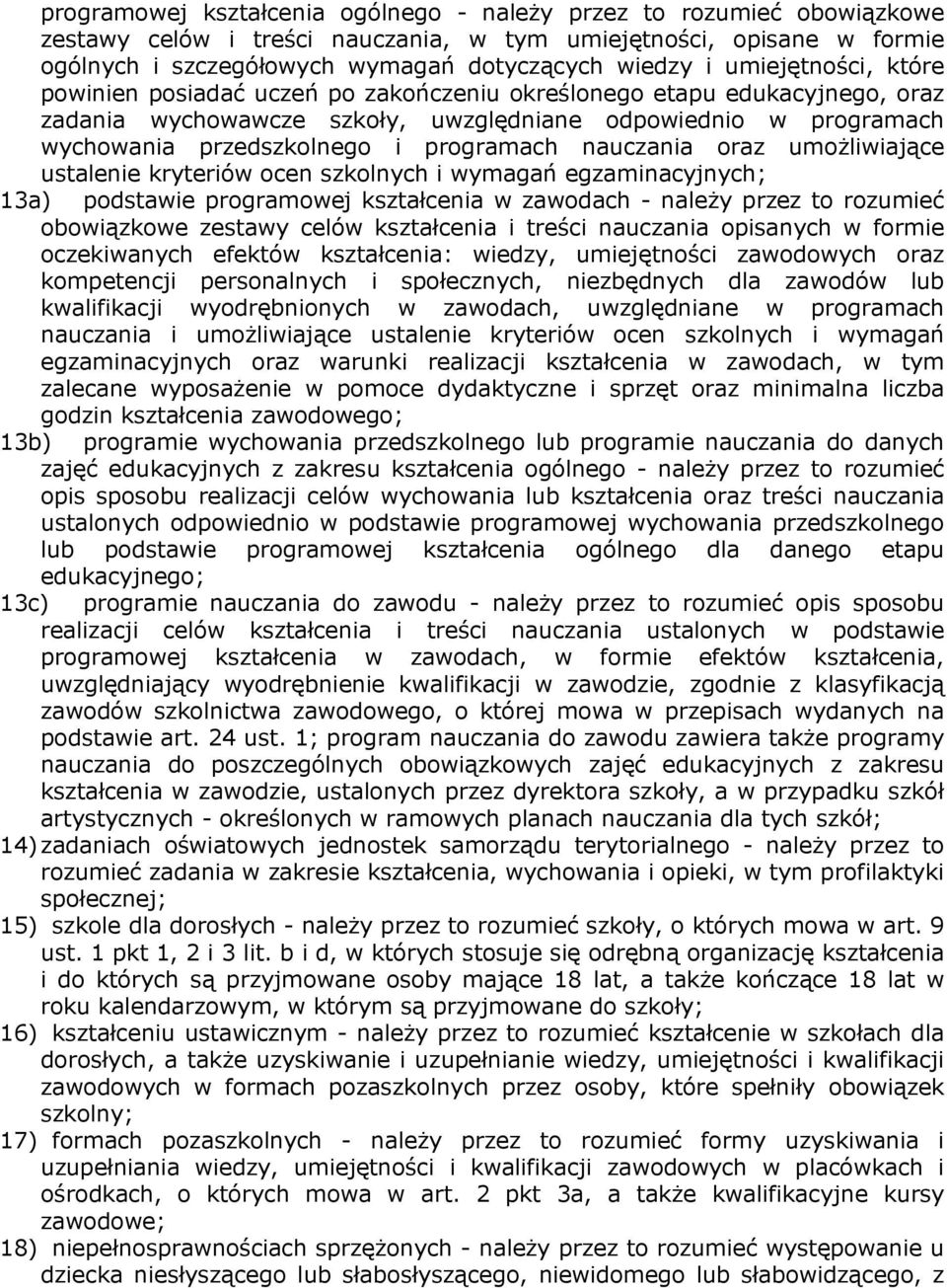 programowej kształcenia ogólnego - należy przez to rozumieć obowiązkowe zestawy celów i treści nauczania, w tym umiejętności, opisane w formie ogólnych i szczegółowych wymagań dotyczących wiedzy i umiejętności, które powinien posiadać uczeń po zakończeniu określonego etapu edukacyjnego, oraz zadania wychowawcze szkoły, uwzględniane odpowiednio w programach wychowania przedszkolnego i programach nauczania oraz umożliwiające ustalenie kryteriów ocen szkolnych i wymagań egzaminacyjnych;

13a) podstawie programowej kształcenia w zawodach - należy przez to rozumieć obowiązkowe zestawy celów kształcenia i treści nauczania opisanych w formie oczekiwanych efektów kształcenia: wiedzy, umiejętności zawodowych oraz kompetencji personalnych i społecznych, niezbędnych dla zawodów lub kwalifikacji wyodrębnionych w zawodach, uwzględniane w programach nauczania i umożliwiające ustalenie kryteriów ocen szkolnych i wymagań egzaminacyjnych oraz warunki realizacji kształcenia w zawodach, w tym zalecane wyposażenie w pomoce dydaktyczne i sprzęt oraz minimalna liczba godzin kształcenia zawodowego;

13b) programie wychowania przedszkolnego lub programie nauczania do danych zajęć edukacyjnych z zakresu kształcenia ogólnego - należy przez to rozumieć opis sposobu realizacji celów wychowania lub kształcenia oraz treści nauczania ustalonych odpowiednio w podstawie programowej wychowania przedszkolnego lub podstawie programowej kształcenia ogólnego dla danego etapu edukacyjnego;

13c) programie nauczania do zawodu - należy przez to rozumieć opis sposobu realizacji celów kształcenia i treści nauczania ustalonych w podstawie programowej kształcenia w zawodach, w formie efektów kształcenia, uwzględniający wyodrębnienie kwalifikacji w zawodzie, zgodnie z klasyfikacją zawodów szkolnictwa zawodowego, o której mowa w przepisach wydanych na podstawie art. 24 ust. 1; program nauczania do zawodu zawiera także programy nauczania do poszczególnych obowiązkowych zajęć edukacyjnych z zakresu kształcenia w zawodzie, ustalonych przez dyrektora szkoły, a w przypadku szkół artystycznych - określonych w ramowych planach nauczania dla tych szkół;

14) zadaniach oświatowych jednostek samorządu terytorialnego - należy przez to rozumieć zadania w zakresie kształcenia, wychowania i opieki, w tym profilaktyki społecznej;

15) szkole dla dorosłych - należy przez to rozumieć szkoły, o których mowa w art. 9 ust. 1 pkt 1, 2 i 3 lit. b i d, w których stosuje się odrębną organizację kształcenia i do których są przyjmowane osoby mające 18 lat, a także kończące 18 lat w roku kalendarzowym, w którym są przyjmowane do szkoły;

16) kształceniu ustawicznym - należy przez to rozumieć kształcenie w szkołach dla dorosłych, a także uzyskiwanie i uzupełnianie wiedzy, umiejętności i kwalifikacji zawodowych w formach pozaszkolnych przez osoby, które spełniły obowiązek szkolny;

17) formach pozaszkolnych - należy przez to rozumieć formy uzyskiwania i uzupełniania wiedzy, umiejętności i kwalifikacji zawodowych w placówkach i ośrodkach, o których mowa w art. 2 pkt 3a, a także kwalifikacyjne kursy zawodowe;

18) niepełnosprawnościach sprzężonych - należy przez to rozumieć występowanie u dziecka niesłyszącego lub słabosłyszącego, niewidomego lub słabowidzącego, z